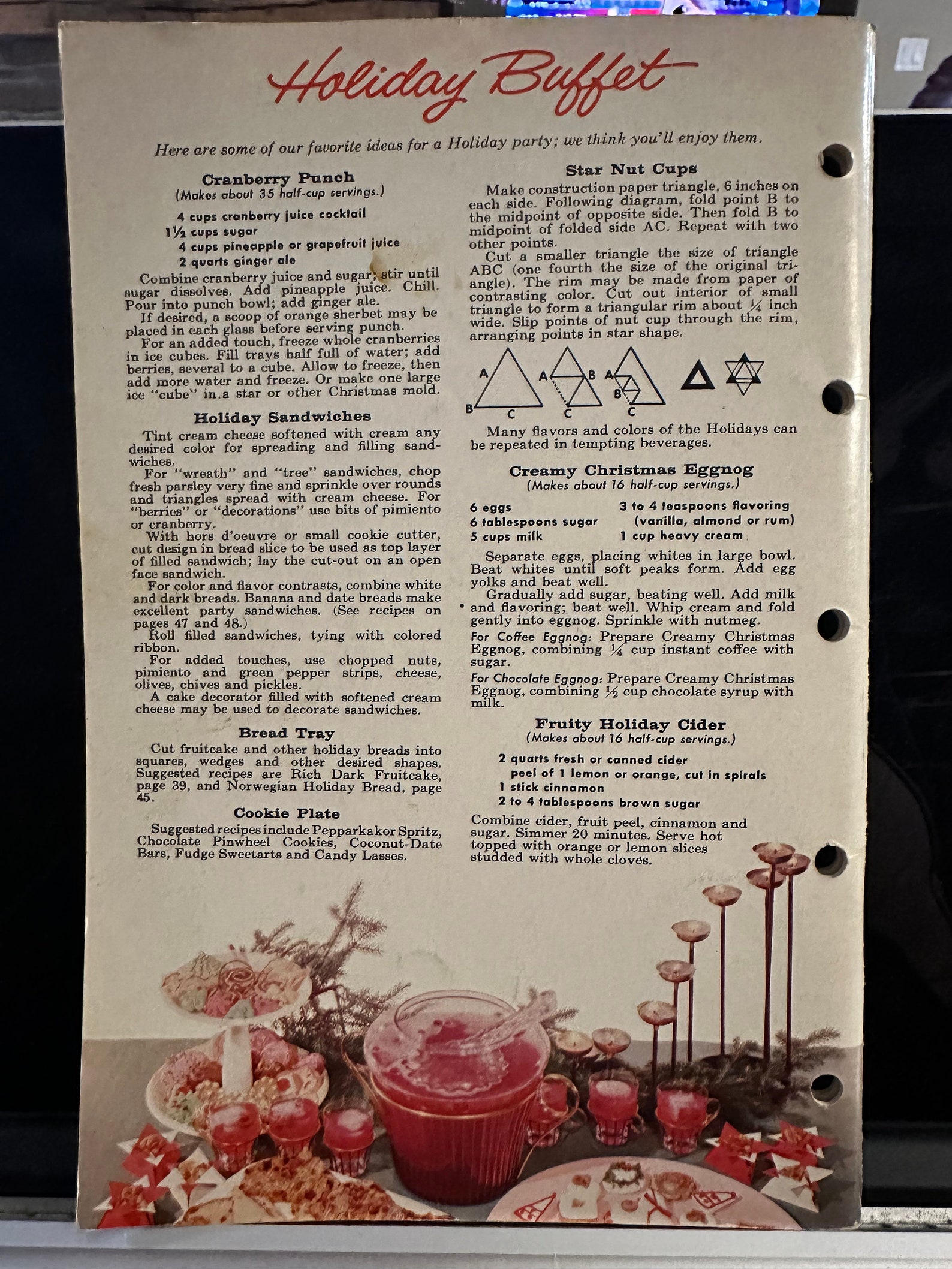 Holiday Buffet

Here are some of our favorite ideas for a Holiday party; we think you'll enjoy them.

Cranberry Punch
(Makes about 35 half-cup servings.)

4 cups cranberry juice cocktail
1½ cups sugar
4 cups pineapple or grapefruit juice
2 quarts ginger ale

Combine cranberry juice and sugar; stir until sugar dissolves. Add pineapple juice. Chill. Pour into punch bowl; add ginger ale.
If desired, a scoop of orange sherbet may be placed in each glass before serving punch.
For an added touch, freeze whole cranberries in ice cubes. Fill trays half full of water; add berries, several to a cube. Allow to freeze, then add more water and freeze. Or make one large ice "cube" in a star or other Christmas mold.

Holiday Sandwiches

Tint cream cheese softened with cream any desired color for spreading and filling sandwiches.
For "wreath" and "tree" sandwiches, chop fresh parsley very fine and sprinkle over rounds and triangles spread with cream cheese. For "berries" or "decorations" use bits of pimiento or cranberry.
With hors d'oeuvre or small cookie cutter, cut design in bread slice to be used as top layer of filled sandwich; lay the cut-out on an open face sandwich.
For color and flavor contrasts, combine white and dark breads. Banana and date breads make excellent party sandwiches. (See recipes on pages 47 and 48.)
Roll filled sandwiches, tying with colored ribbon.
For added touches, use chopped nuts, pimiento and green pepper strips, cheese, olives, chives and pickles.
A cake decorator filled with softened cream cheese may be used to decorate sandwiches.

Bread Tray

Cut fruitcake and other holiday breads into squares, wedges and other desired shapes. Suggested recipes are Rich Dark Fruitcake, page 39, and Norwegian Holiday Bread, page 45.

Cookie Plate

Suggested recipes include Pepparkakor Spritz, Chocolate Pinwheel Cookies, Coconut-Date Bars, Fudge Sweetarts and Candy Lasses.

Star Nut Cups

Make construction paper triangle, 6 inches on each side. Following diagram, fold point B to the midpoint of opposite side. Then fold B to midpoint of folded side AC. Repeat with two other points.
Cut a smaller triangle the size of triangle ABC (one fourth the size of the original triangle). The rim may be made from paper of contrasting color. Cut out interior of small triangle to form a triangular rim about ¼ inch wide. Slip points of nut cup through the rim, arranging points in star shape.

A B C A B C A B C

Many flavors and colors of the Holidays can be repeated in tempting beverages.

Creamy Christmas Eggnog
(Makes about 16 half-cup servings.)

6 eggs
6 tablespoons sugar
5 cups milk
3 to 4 teaspoons flavoring (vanilla, almond or rum)
1 cup heavy cream

Separate eggs, placing whites in large bowl. Beat whites until soft peaks form. Add egg yolks and beat well.
Gradually add sugar, beating well. Add milk and flavoring; beat well. Whip cream and fold gently into eggnog. Sprinkle with nutmeg.
For Coffee Eggnog: Prepare Creamy Christmas Eggnog, combining ¼ cup instant coffee with sugar.
For Chocolate Eggnog: Prepare Creamy Christmas Eggnog, combining ½ cup chocolate syrup with milk.

Fruity Holiday Cider
(Makes about 16 half-cup servings.)

2 quarts fresh or canned cider
peel of 1 lemon or orange, cut in spirals
1 stick cinnamon
2 to 4 tablespoons brown sugar

Combine cider, fruit peel, cinnamon and sugar. Simmer 20 minutes. Serve hot topped with orange or lemon slices studded with whole cloves.